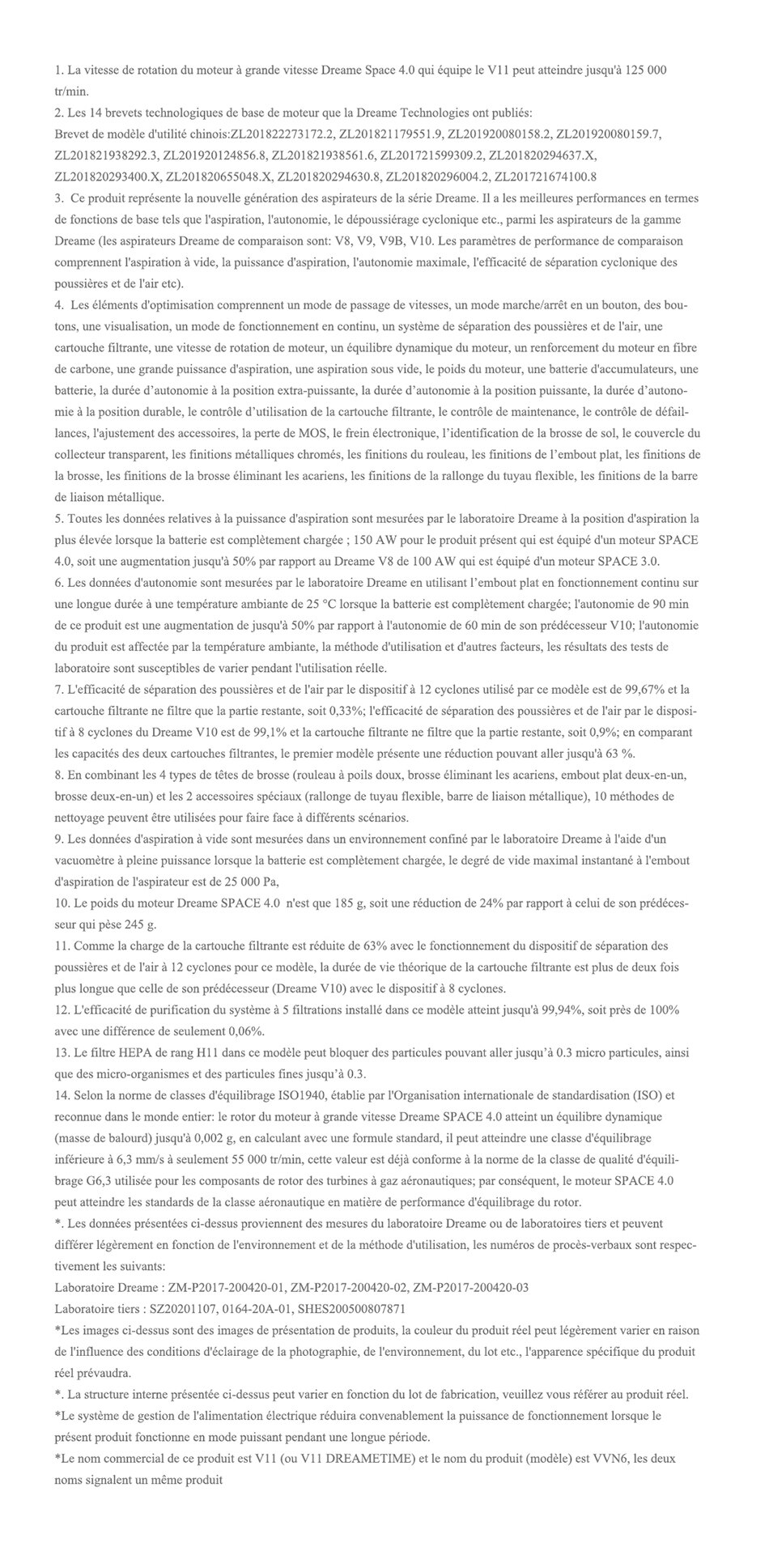 1. La vitesse de rotation du moteur à grande vitesse Dreame Space 4.0 qui équipe le V11 peut atteindre jusqu'à 125 000 tr/min.
2. Les 14 brevets technologiques de base de moteur que la Dreame Technologies ont publiés:
Brevet de modèle d'utilité chinois:ZL201822273172.2, ZL201821179551.9, ZL201920080158.2, ZL201920080159.7, ZL201821938292.3, ZL201920124856.8, ZL201821938561.6, ZL201721599309.2, ZL201820294637.X, ZL201820293400.X, ZL201820655048.X, ZL201820294630.8, ZL201820296004.2, ZL201721674100.8
3. Ce produit représente la nouvelle génération des aspirateurs de la série Dreame. Il a les meilleures performances en termes de fonctions de base tels que l'aspiration, l'autonomie, le dépoussiérage cyclonique etc., parmi les aspirateurs de la gamme Dreame (les aspirateurs Dreame de comparaison sont: V8, V9, V9B, V10. Les paramètres de performance de comparaison comprennent l'aspiration à vide, la puissance d'aspiration, l'autonomie maximale, l'efficacité de séparation cyclonique des poussières et de l'air etc).
4. Les éléments d'optimisation comprennent un mode de passage de vitesses, un mode marche/arrêt en un bouton, des boutons, une visualisation, un mode de fonctionnement en continu, un système de séparation des poussières et de l'air, une cartouche filtrante, une vitesse de rotation de moteur, un équilibre dynamique du moteur, un renforcement du moteur en fibre de carbone, une grande puissance d'aspiration, une aspiration sous vide, le poids du moteur, une batterie d'accumulateurs, une batterie, la durée d'autonomie à la position extra-puissante, la durée d'autonomie à la position puissante, la durée d'autonomie à la position durable, le contrôle d'utilisation de la cartouche filtrante, le contrôle de maintenance, le contrôle de défaillances, l'ajustement des accessoires, la perte de MOS, le frein électronique, l'identification de la brosse de sol, le couvercle du collecteur transparent, les finitions métalliques chromés, les finitions du rouleau, les finitions de l'embout plat, les finitions de la brosse, les finitions de la brosse éliminant les acariens, les finitions de la rallonge du tuyau flexible, les finitions de la barre de liaison métallique.
5. Toutes les données relatives à la puissance d'aspiration sont mesurées par le laboratoire Dreame à la position d'aspiration la plus élevée lorsque la batterie est complètement chargée ; 150 AW pour le produit présent qui est équipé d'un moteur SPACE 4.0, soit une augmentation jusqu'à 50% par rapport au Dreame V8 de 100 AW qui est équipé d'un moteur SPACE 3.0.
6. Les données d'autonomie sont mesurées par le laboratoire Dreame en utilisant l'embout plat en fonctionnement continu sur une longue durée à une température ambiante de 25 °C lorsque la batterie est complètement chargée; l'autonomie de 90 min de ce produit est une augmentation de jusqu'à 50% par rapport à l'autonomie de 60 min de son prédécesseur V10; l'autonomie du produit est affectée par la température ambiante, la méthode d'utilisation et d'autres facteurs, les résultats des tests de laboratoire sont susceptibles de varier pendant l'utilisation réelle.
7. L'efficacité de séparation des poussières et de l'air par le dispositif à 12 cyclones utilisé par ce modèle est de 99,67% et la cartouche filtrante ne filtre que la partie restante, soit 0,33%; l'efficacité de séparation des poussières et de l'air par le dispositif à 8 cyclones du Dreame V10 est de 99,1% et la cartouche filtrante ne filtre que la partie restante, soit 0,9%; en comparant les capacités des deux cartouches filtrantes, le premier modèle présente une réduction pouvant aller jusqu'à 63 %.
8. En combinant les 4 types de têtes de brosse (rouleau à poils doux, brosse éliminant les acariens, embout plat deux-en-un, brosse deux-en-un) et les 2 accessoires spéciaux (rallonge de tuyau flexible, barre de liaison métallique), 10 méthodes de nettoyage peuvent être utilisées pour faire face à différents scénarios.
9. Les données d'aspiration à vide sont mesurées dans un environnement confiné par le laboratoire Dreame à l'aide d'un vacuomètre à pleine puissance lorsque la batterie est complètement chargée, le degré de vide maximal instantané à l'embout d'aspiration de l'aspirateur est de 25 000 Pa,
10. Le poids du moteur Dreame SPACE 4.0 n'est que 185 g, soit une réduction de 24% par rapport à celui de son prédécesseur qui pèse 245 g.
11. Comme la charge de la cartouche filtrante est réduite de 63% avec le fonctionnement du dispositif de séparation des poussières et de l'air à 12 cyclones pour ce modèle, la durée de vie théorique de la cartouche filtrante est plus de deux fois plus longue que celle de son prédécesseur (Dreame V10) avec le dispositif à 8 cyclones.
12. L'efficacité de purification du système à 5 filtrations installé dans ce modèle atteint jusqu'à 99,94%, soit près de 100% avec une différence de seulement 0,06%.
13. Le filtre HEPA de rang H11 dans ce modèle peut bloquer des particules pouvant aller jusqu'à 0.3 micro particules, ainsi que des micro-organismes et des particules fines jusqu'à 0.3.
14. Selon la norme de classes d'équilibrage ISO1940, établie par l'Organisation internationale de standardisation (ISO) et reconnue dans le monde entier: le rotor du moteur à grande vitesse Dreame SPACE 4.0 atteint un équilibre dynamique (masse de balourd) jusqu'à 0,002 g, en calculant avec une formule standard, il peut atteindre une classe d'équilibrage inférieure à 6,3 mm/s à seulement 55 000 tr/min, cette valeur est déjà conforme à la norme de la classe de qualité d'équilibrage G6,3 utilisée pour les composants de rotor des turbines à gaz aéronautiques; par conséquent, le moteur SPACE 4.0 peut atteindre les standards de la classe aéronautique en matière de performance d'équilibrage du rotor.
*. Les données présentées ci-dessus proviennent des mesures du laboratoire Dreame ou de laboratoires tiers et peuvent différer légèrement en fonction de l'environnement et de la méthode d'utilisation, les numéros de procès-verbaux sont respectivement les suivants:
Laboratoire Dreame : ZM-P2017-200420-01, ZM-P2017-200420-02, ZM-P2017-200420-03
Laboratoire tiers : SZ20201107, 0164-20A-01, SHES200500807871
*Les images ci-dessus sont des images de présentation de produits, la couleur du produit réel peut légèrement varier en raison de l'influence des conditions d'éclairage de la photographie, de l'environnement, du lot etc., l'apparence spécifique du produit réel prévaudra.
*. La structure interne présentée ci-dessus peut varier en fonction du lot de fabrication, veuillez vous référer au produit réel.
*Le système de gestion de l'alimentation électrique réduira convenablement la puissance de fonctionnement lorsque le présent produit fonctionne en mode puissant pendant une longue période.
*Le nom commercial de ce produit est V11 (ou V11 DREAMETIME) et le nom du produit (modèle) est VVN6, les deux noms signalent un même produit